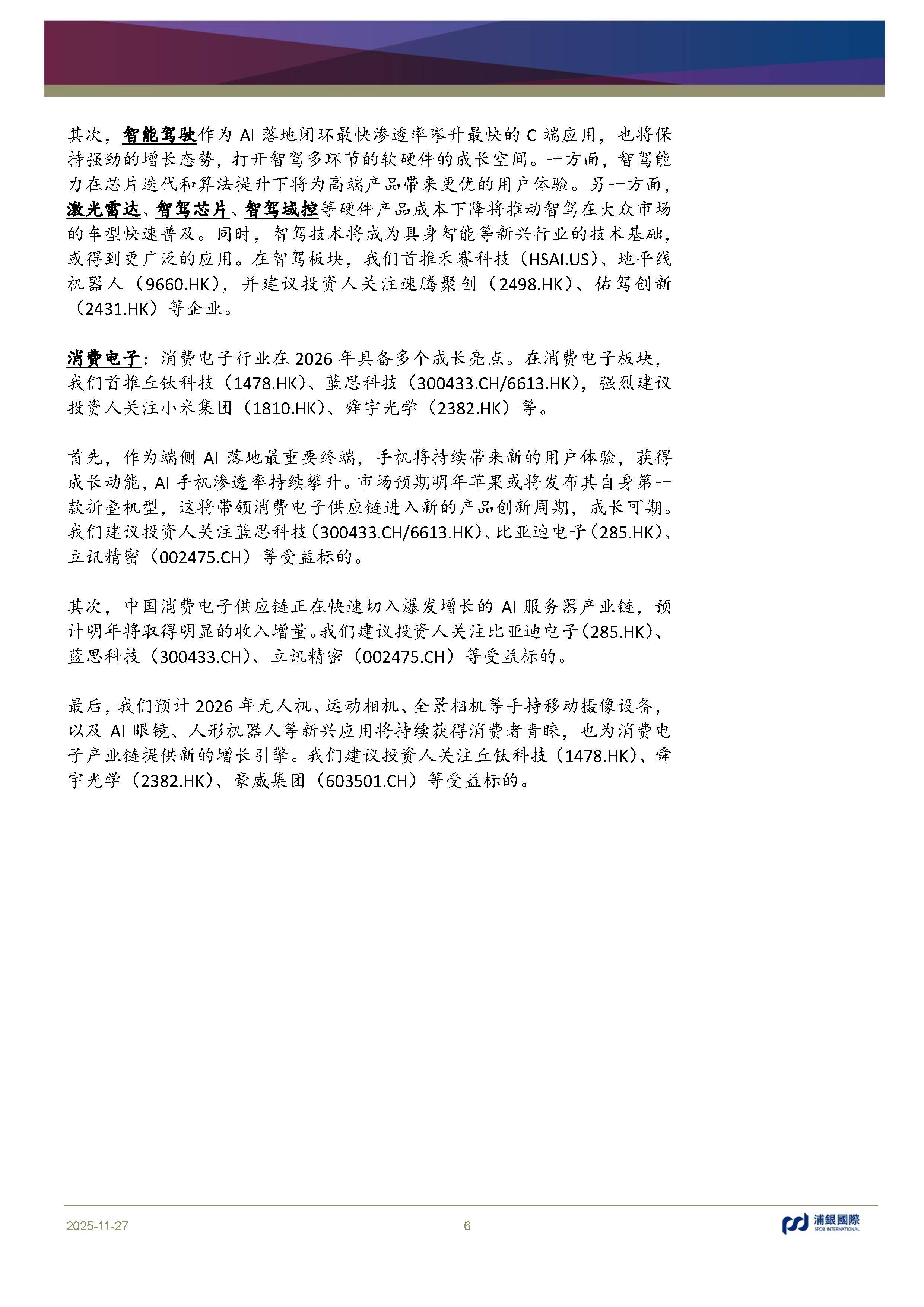 其次，智能驾驶作为 AI 落地闭环最快渗透率攀升最快的 C 端应用，也将保持强劲的增长态势，打开智驾多环节的软硬件的成长空间。一方面，智驾能力在芯片迭代和算法提升下将为高端产品带来更优的用户体验。另一方面，激光雷达、智驾芯片、智驾域控等硬件产品成本下降将推动智驾在大众市场的车型快速普及。同时，智驾技术将成为具身智能等新兴行业的技术基础，或得到更广泛的应用。在智驾板块，我们首推禾赛科技（HSAI.US）、地平线机器人（9660.HK），并建议投资人关注速腾聚创（2498.HK）、佑驾创新（2431.HK）等企业。

消费电子：消费电子行业在 2026 年具备多个成长亮点。在消费电子板块，我们首推丘钛科技（1478.HK）、蓝思科技（300433.CH/6613.HK），强烈建议投资人关注小米集团（1810.HK）、舜宇光学（2382.HK）等。

首先，作为端侧 AI 落地最重要终端，手机将持续带来新的用户体验，获得成长动能，AI 手机渗透率持续攀升。市场预期明年苹果或将发布其自身第一款折叠机型，这将带领消费电子供应链进入新的产品创新周期，成长可期。我们建议投资人关注蓝思科技（300433.CH/6613.HK）、比亚迪电子（285.HK）、立讯精密（002475.CH）等受益标的。

其次，中国消费电子供应链正在快速切入爆发增长的 AI 服务器产业链，预计明年将取得明显的收入增量。我们建议投资人关注比亚迪电子（285.HK）、蓝思科技（300433.CH）、立讯精密（002475.CH）等受益标的。

最后，我们预计 2026 年无人机、运动相机、全景相机等手持移动摄像设备，以及 AI 眼镜、人形机器人等新兴应用将持续获得消费者青睐，也为消费电子产业链提供新的增长引擎。我们建议投资人关注丘钛科技（1478.HK）、舜宇光学（2382.HK）、豪威集团（603501.CH）等受益标的。

2025-11-27
6
浦銀國際
SPDB INTERNATIONAL